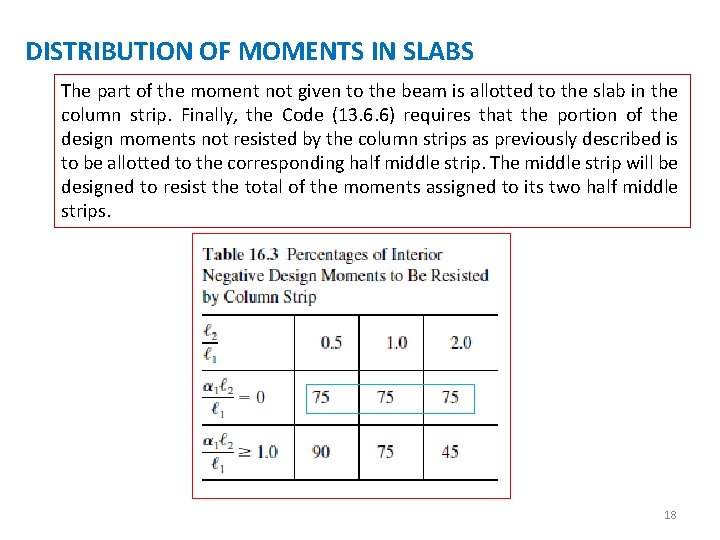 DISTRIBUTION OF MOMENTS IN SLABS

The part of the moment not given to the beam is allotted to the slab in the column strip. Finally, the Code (13.6.6) requires that the portion of the design moments not resisted by the column strips as previously described is to be allotted to the corresponding half middle strip. The middle strip will be designed to resist the total of the moments assigned to its two half middle strips.

Table 16.3 Percentages of Interior Negative Design Moments to Be Resisted by Column Strip

| $\frac{\ell_2}{\ell_1}$ | 0.5 | 1.0 | 2.0 |
|---|---|---|---|
| $\frac{\alpha_1 \ell_2}{\ell_1} = 0$ | 75 | 75 | 75 |
| $\frac{\alpha_1 \ell_2}{\ell_1} \geq 1.0$ | 90 | 75 | 45 |

18